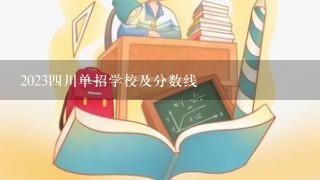 2023四川单招学校及分数线